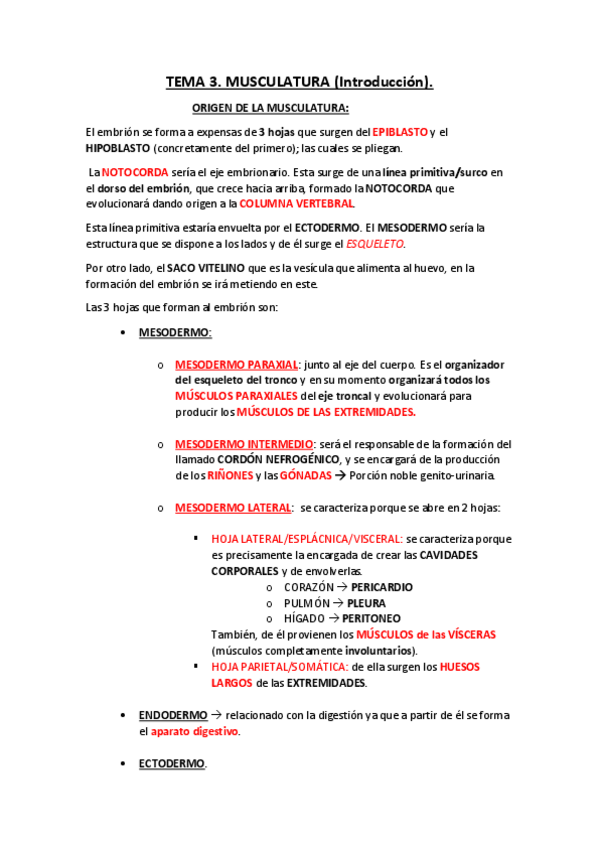 TEMA 3. MUSCULATURA (Introducción).

ORIGEN DE LA MUSCULATURA:

El embrión se forma a expensas de 3 hojas que surgen del EPIBLASTO y el HIPOBLASTO (concretamente del primero); las cuales se pliegan.

La NOTOCORDA sería el eje embrionario. Esta surge de una línea primitiva/surco en el dorso del embrión, que crece hacia arriba, formado la NOTOCORDA que evolucionará dando origen a la COLUMNA VERTEBRAL.

Esta línea primitiva estaría envuelta por el ECTODERMO. El MESODERMO sería la estructura que se dispone a los lados y de él surge el ESQUELETO.

Por otro lado, el SACO VITELINO que es la vesícula que alimenta al huevo, en la formación del embrión se irá metiendo en este.

Las 3 hojas que forman al embrión son:

• MESODERMO:

o MESODERMO PARAXIAL: junto al eje del cuerpo. Es el organizador del esqueleto del tronco y en su momento organizará todos los MÚSCULOS PARAXIALES del eje troncal y evolucionará para producir los MÚSCULOS DE LAS EXTREMIDADES.

o MESODERMO INTERMEDIO: será el responsable de la formación del llamado CORDÓN NEFROGÉNICO, y se encargará de la producción de los RIÑONES y las GÓNADAS → Porción noble genito-urinaria.

o MESODERMO LATERAL: se caracteriza porque se abre en 2 hojas:

▪ HOJA LATERAL/ESPLÁCNICA/VISCERAL: se caracteriza porque es precisamente la encargada de crear las CAVIDADES CORPORALES y de envolverlas.
o CORAZÓN → PERICARDIO
o PULMÓN → PLEURA
o HÍGADO → PERITONEO
También, de él provienen los MÚSCULOS de las VÍSCERAS (músculos completamente involuntarios).

▪ HOJA PARIETAL/SOMÁTICA: de ella surgen los HUESOS LARGOS de las EXTREMIDADES.

• ENDODERMO → relacionado con la digestión ya que a partir de él se forma el aparato digestivo.

• ECTODERMO.